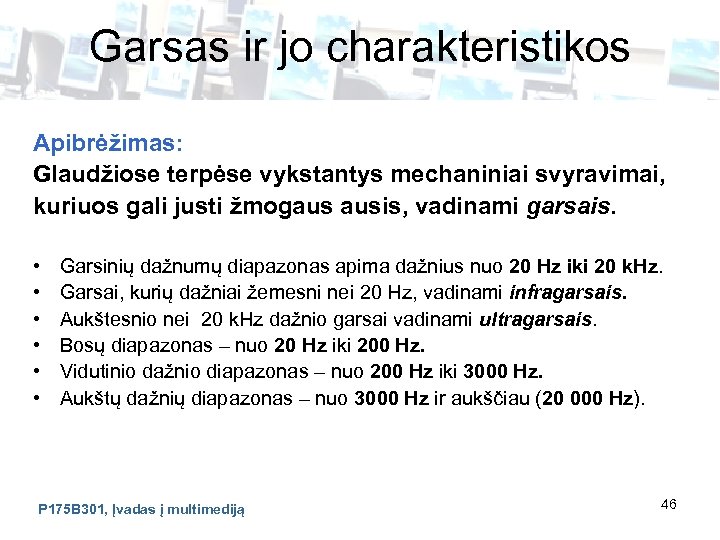 Garsas ir jo charakteristikos

Apibrėžimas:
Glaudžiose terpėse vykstantys mechaniniai svyravimai, kuriuos gali justi žmogaus ausis, vadinami garsais.

• Garsinių dažnumų diapazonas apima dažnius nuo 20 Hz iki 20 kHz.
• Garsai, kurių dažniai žemesni nei 20 Hz, vadinami infragarsais.
• Aukštesnio nei 20 kHz dažnio garsai vadinami ultragarsais.
• Bosų diapazonas – nuo 20 Hz iki 200 Hz.
• Vidutinio dažnio diapazonas – nuo 200 Hz iki 3000 Hz.
• Aukštų dažnių diapazonas – nuo 3000 Hz ir aukščiau (20 000 Hz).

P175B301, Įvadas į multimediją

46